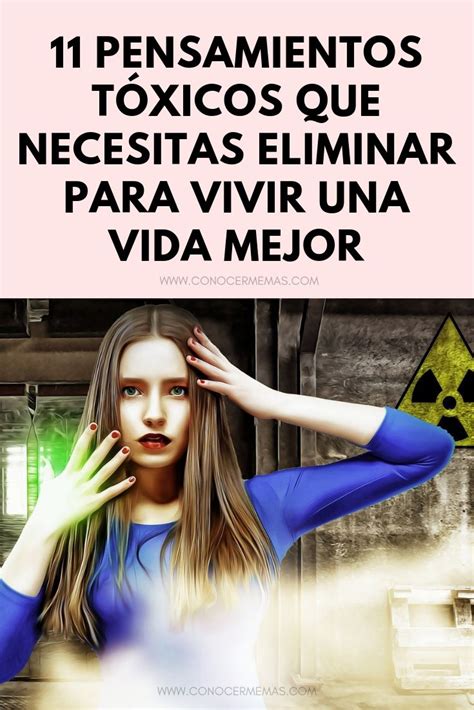 11 PENSAMIENTOS TÓXICOS QUE NECESITAS ELIMINAR PARA VIVIR UNA VIDA MEJOR

WWW.CONOCERMEMAS.COM

WWW.CONOCERMEMAS.COM